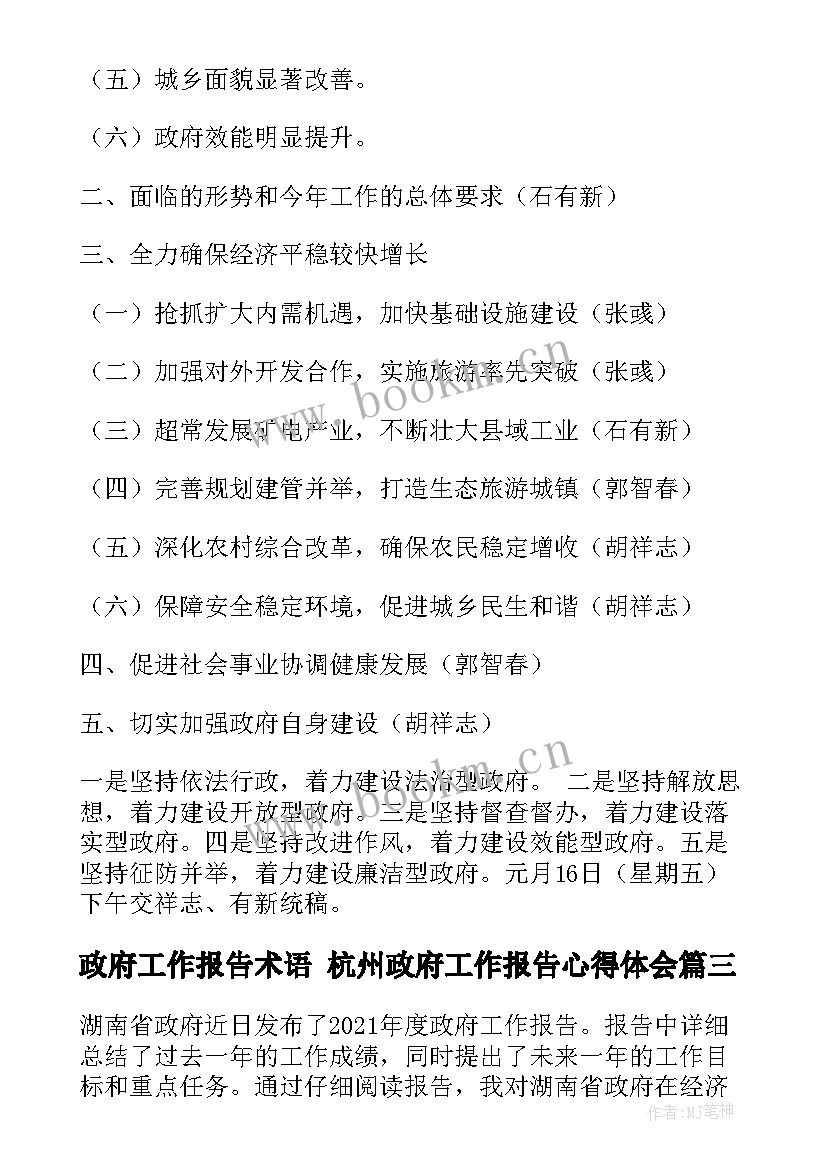 （五）城乡面貌显著改善。

（六）政府效能明显提升。

二、面临的形势和今年工作的总体要求（石有新）

三、全力确保经济平稳较快增长

（一）抢抓扩大内需机遇，加快基础设施建设（张彧）

（二）加强对外开发合作，实施旅游率先突破（张彧）

（三）超常发展矿电产业，不断壮大县域工业（石有新）

（四）完善规划建管并举，打造生态旅游城镇（郭智春）

（五）深化农村综合改革，确保农民稳定增收（胡祥志）

（六）保障安全稳定环境，促进城乡民生和谐（胡祥志）

四、促进社会事业协调健康发展（郭智春）

五、切实加强政府自身建设（胡祥志）

一是坚持依法行政，着力建设法治型政府。 二是坚持解放思想，着力建设开放型政府。三是坚持督查督办，着力建设落实型政府。四是坚持改进作风，着力建设效能型政府。五是坚持征防并举，着力建设廉洁型政府。元月16日（星期五）下午交祥志、有新统稿。

政府工作报告术语 杭州政府工作报告心得体会篇三

湖南省政府近日发布了2021年度政府工作报告。报告中详细总结了过去一年的工作成绩，同时提出了未来一年的工作目标和重点任务。通过仔细阅读报告，我对湖南省政府在经济

www.bookm.cn

www.bookm.cn

作者：MJ笔神